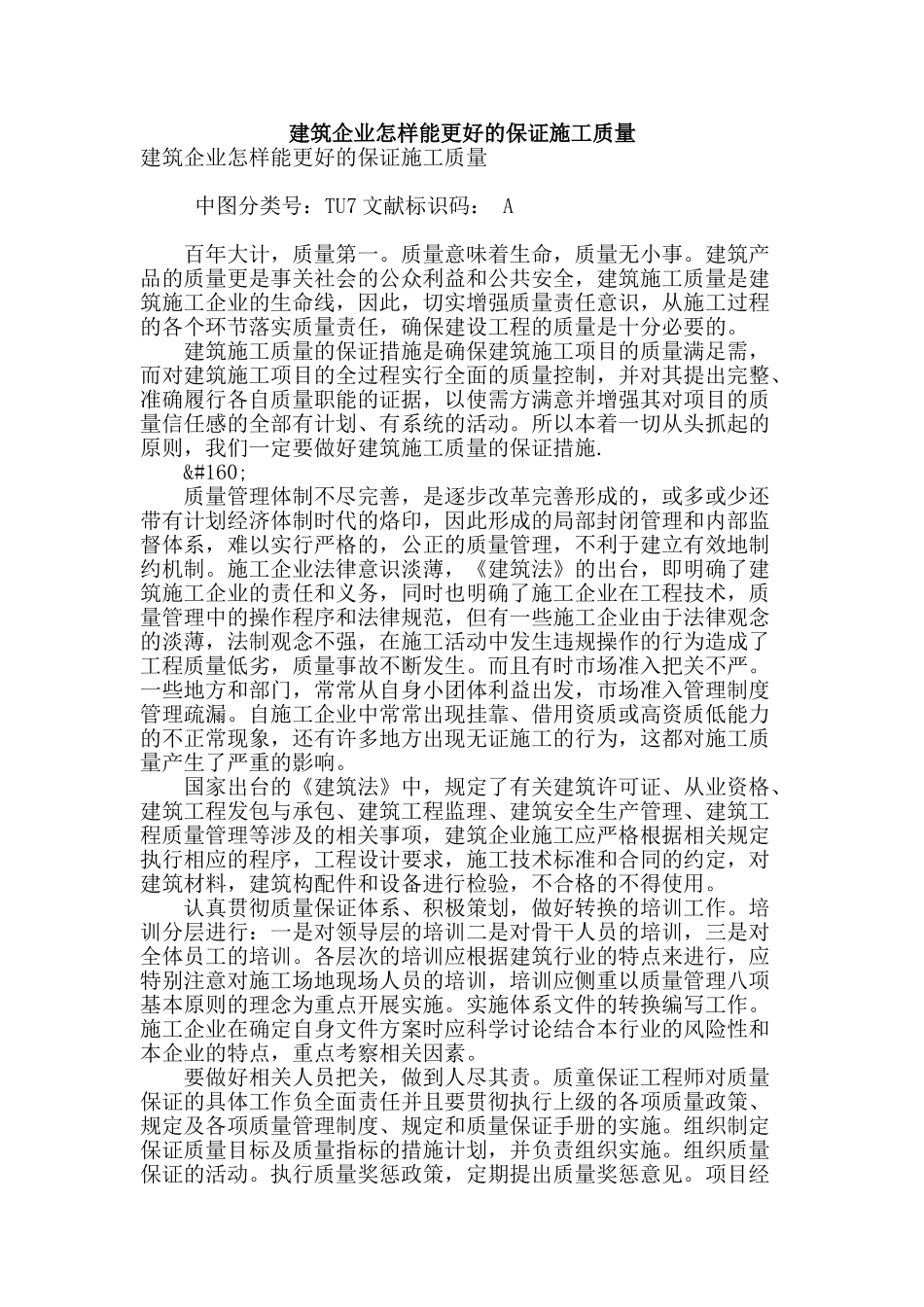 建筑企业怎样能更好的保证施工质量

建筑企业怎样能更好的保证施工质量

中图分类号：TU7 文献标识码： A

百年大计，质量第一。质量意味着生命，质量无小事。建筑产品的质量更是事关社会的公众利益和公共安全，建筑施工质量是建筑施工企业的生命线，因此，切实增强质量责任意识，从施工过程的各个环节落实质量责任，确保建设工程的质量是十分必要的。

建筑施工质量的保证措施是确保建筑施工项目的质量满足需，而对建筑施工项目的全过程实行全面的质量控制，并对其提出完整、准确履行各自质量职能的证据，以使需方满意并增强其对项目的质量信任感的全部有计划、有系统的活动。所以本着一切从头抓起的原则，我们一定要做好建筑施工质量的保证措施.

&#160;

质量管理体制不尽完善，是逐步改革完善形成的，或多或少还带有计划经济体制时代的烙印，因此形成的局部封闭管理和内部监督体系，难以实行严格的，公正的质量管理，不利于建立有效地制约机制。施工企业法律意识淡薄，《建筑法》的出台，即明确了建筑施工企业的责任和义务，同时也明确了施工企业在工程技术，质量管理中的操作程序和法律规范，但有一些施工企业由于法律观念的淡薄，法制观念不强，在施工活动中发生违规操作的行为造成了工程质量低劣，质量事故不断发生。而且有时市场准入把关不严。一些地方和部门，常常从自身小团体利益出发，市场准入管理制度管理疏漏。自施工企业中常常出现挂靠、借用资质或高资质低能力的不正常现象，还有许多地方出现无证施工的行为，这都对施工质量产生了严重的影响。

国家出台的《建筑法》中，规定了有关建筑许可证、从业资格、建筑工程发包与承包、建筑工程监理、建筑安全生产管理、建筑工程质量管理等涉及的相关事项，建筑企业施工应严格根据相关规定执行相应的程序，工程设计要求，施工技术标准和合同的约定，对建筑材料，建筑构配件和设备进行检验，不合格的不得使用。

认真贯彻质量保证体系、积极策划，做好转换的培训工作。培训分层进行：一是对领导层的培训二是对骨干人员的培训，三是对全体员工的培训。各层次的培训应根据建筑行业的特点来进行，应特别注意对施工场地现场人员的培训，培训应侧重以质量管理八项基本原则的理念为重点开展实施。实施体系文件的转换编写工作。施工企业在确定自身文件方案时应科学讨论结合本行业的风险性和本企业的特点，重点考察相关因素。

要做好相关人员把关，做到人尽其责。质童保证工程师对质量保证的具体工作负全面责任并且要贯彻执行上级的各项质量政策、规定及各项质量管理制度、规定和质量保证手册的实施。组织制定保证质量目标及质量指标的措施计划，并负责组织实施。组织质量保证的活动。执行质量奖惩政策，定期提出质量奖惩意见。项目经